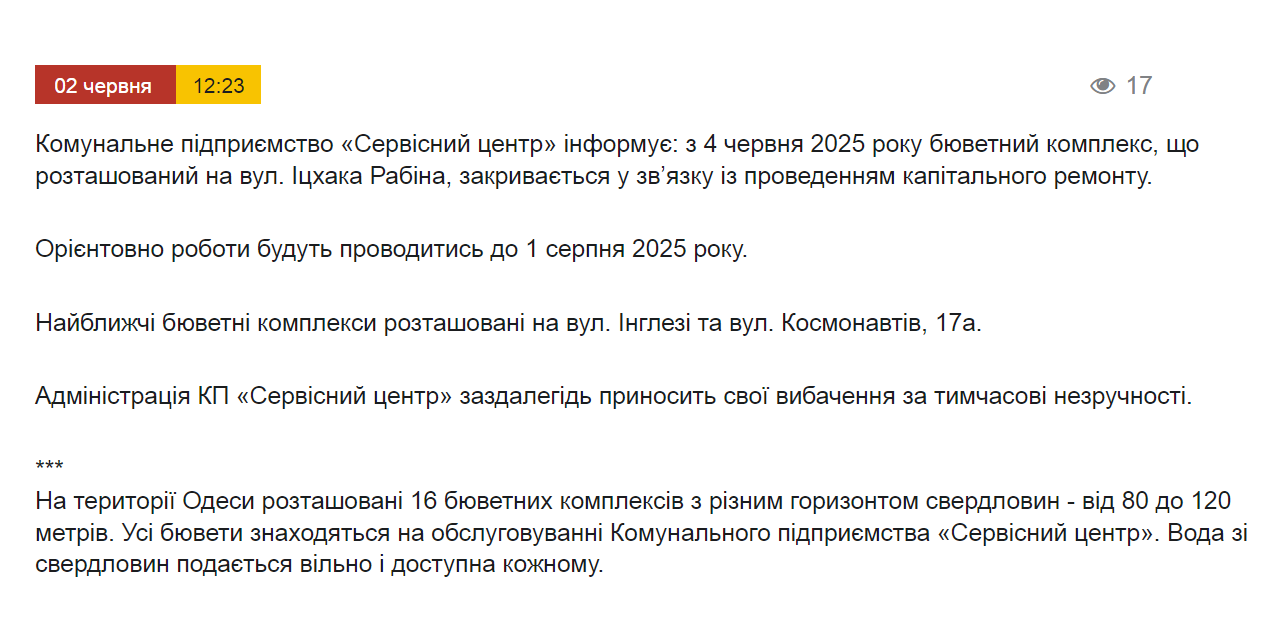 02 червня 12:23

17

Комунальне підприємство «Сервісний центр» інформує: з 4 червня 2025 року бюветний комплекс, що розташований на вул. Іцхака Рабіна, закривається у зв’язку із проведенням капітального ремонту.

Орієнтовно роботи будуть проводитись до 1 серпня 2025 року.

Найближчі бюветні комплекси розташовані на вул. Інглезі та вул. Космонавтів, 17а.

Адміністрація КП «Сервісний центр» заздалегідь приносить свої вибачення за тимчасові незручності.

***
На території Одеси розташовані 16 бюветних комплексів з різним горизонтом свердловин - від 80 до 120 метрів. Усі бювети знаходяться на обслуговуванні Комунального підприємства «Сервісний центр». Вода зі свердловин подається вільно і доступна кожному.